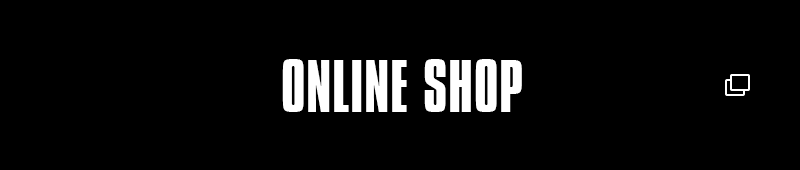 ONLINE SHOP